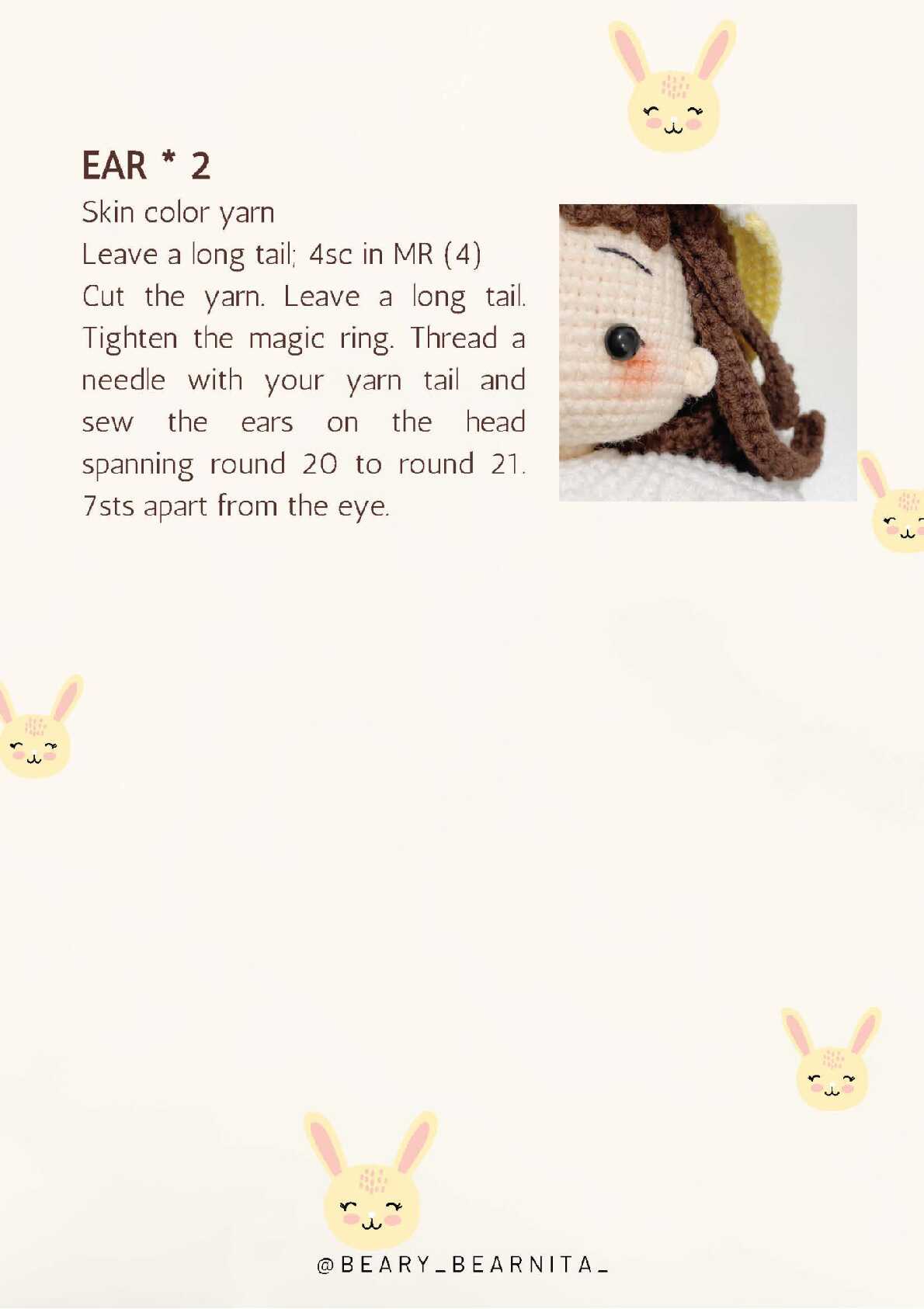 EAR * 2

Skin color yarn

Leave a long tail; 4sc in MR (4)

Cut the yarn. Leave a long tail. Tighten the magic ring. Thread a needle with your yarn tail and sew the ears on the head spanning round 20 to round 21. 7sts apart from the eye.

@BEARY_BEARNITA_